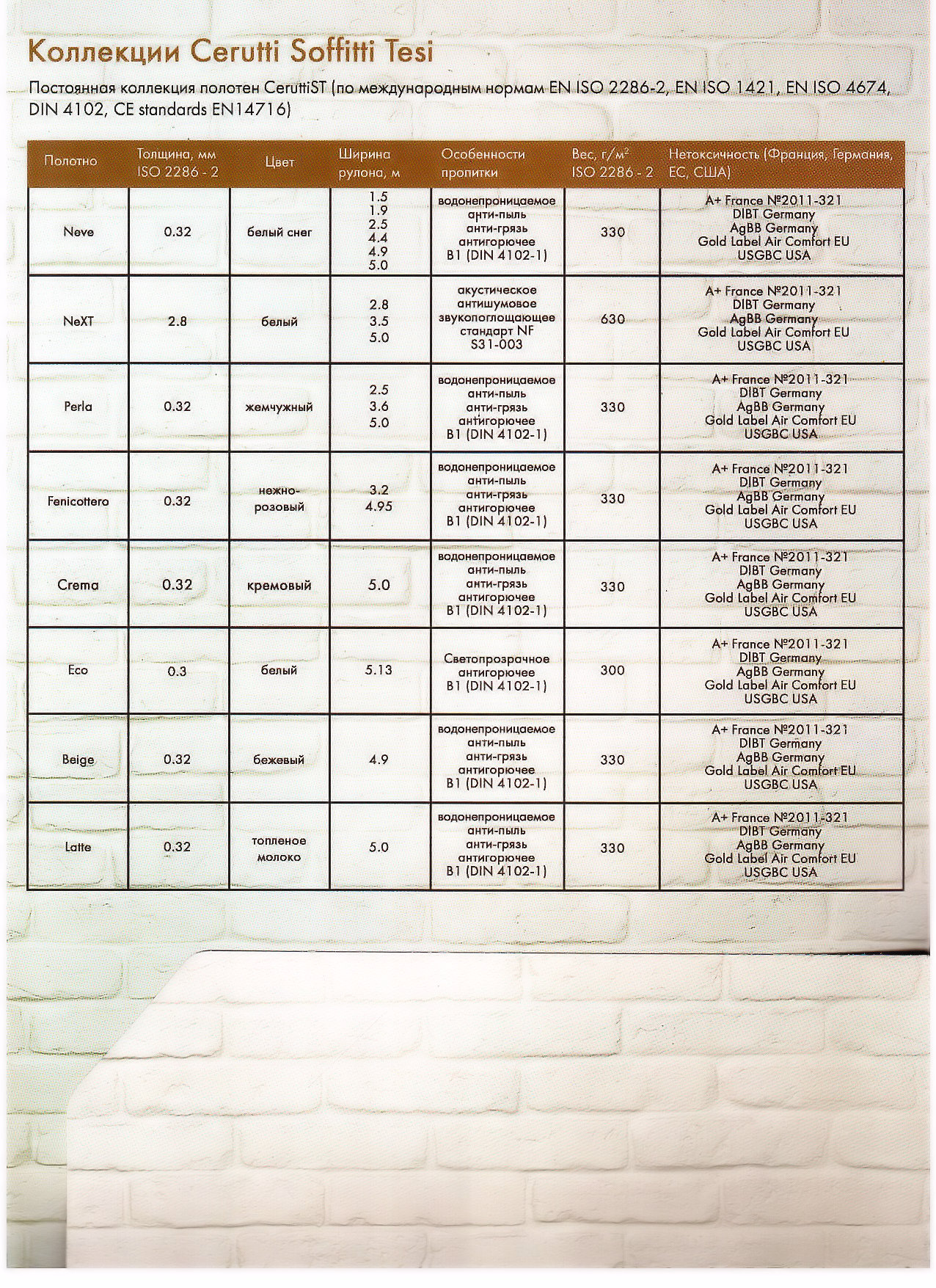 Коллекции Cerutti Soffitti Tesi

Постоянная коллекция полотен CeruttiST (по международным нормам EN ISO 2286-2, EN ISO 1421, EN ISO 4674, DIN 4102, CE standards EN14716)

| Полотно | Толщина, мм ISO 2286 - 2 | Цвет | Ширина рулона, м | Особенности пропитки | Вес, г/м$^2$ ISO 2286 - 2 | Нетоксичность (Франция, Германия, ЕС, США) |
|---|---|---|---|---|---|---|
| Neve | 0.32 | белый снег | 1.5 1.9 2.5 4.4 4.9 5.0 | водонепроницаемое анти-пыль анти-грязь антигорючее B1 (DIN 4102-1) | 330 | A+ France №2011-321 DIBT Germany AgBB Germany Gold Label Air Comfort EU USGBC USA |
| NeXT | 2.8 | белый | 2.8 3.5 5.0 | акустическое антишумовое звукопоглощающее стандарт NF S31-003 | 630 | A+ France №2011-321 DIBT Germany AgBB Germany Gold Label Air Comfort EU USGBC USA |
| Perla | 0.32 | жемчужный | 2.5 3.6 5.0 | водонепроницаемое анти-пыль анти-грязь антигорючее B1 (DIN 4102-1) | 330 | A+ France №2011-321 DIBT Germany AgBB Germany Gold Label Air Comfort EU USGBC USA |
| Fenicottero | 0.32 | нежно-розовый | 3.2 4.95 | водонепроницаемое анти-пыль анти-грязь антигорючее B1 (DIN 4102-1) | 330 | A+ France №2011-321 DIBT Germany AgBB Germany Gold Label Air Comfort EU USGBC USA |
| Crema | 0.32 | кремовый | 5.0 | водонепроницаемое анти-пыль анти-грязь антигорючее B1 (DIN 4102-1) | 330 | A+ France №2011-321 DIBT Germany AgBB Germany Gold Label Air Comfort EU USGBC USA |
| Eco | 0.3 | белый | 5.13 | Светопрозрачное антигорючее B1 (DIN 4102-1) | 300 | A+ France №2011-321 DIBT Germany AgBB Germany Gold Label Air Comfort EU USGBC USA |
| Beige | 0.32 | бежевый | 4.9 | водонепроницаемое анти-пыль анти-грязь антигорючее B1 (DIN 4102-1) | 330 | A+ France №2011-321 DIBT Germany AgBB Germany Gold Label Air Comfort EU USGBC USA |
| Latte | 0.32 | топленое молоко | 5.0 | водонепроницаемое анти-пыль анти-грязь антигорючее B1 (DIN 4102-1) | 330 | A+ France №2011-321 DIBT Germany AgBB Germany Gold Label Air Comfort EU USGBC USA |